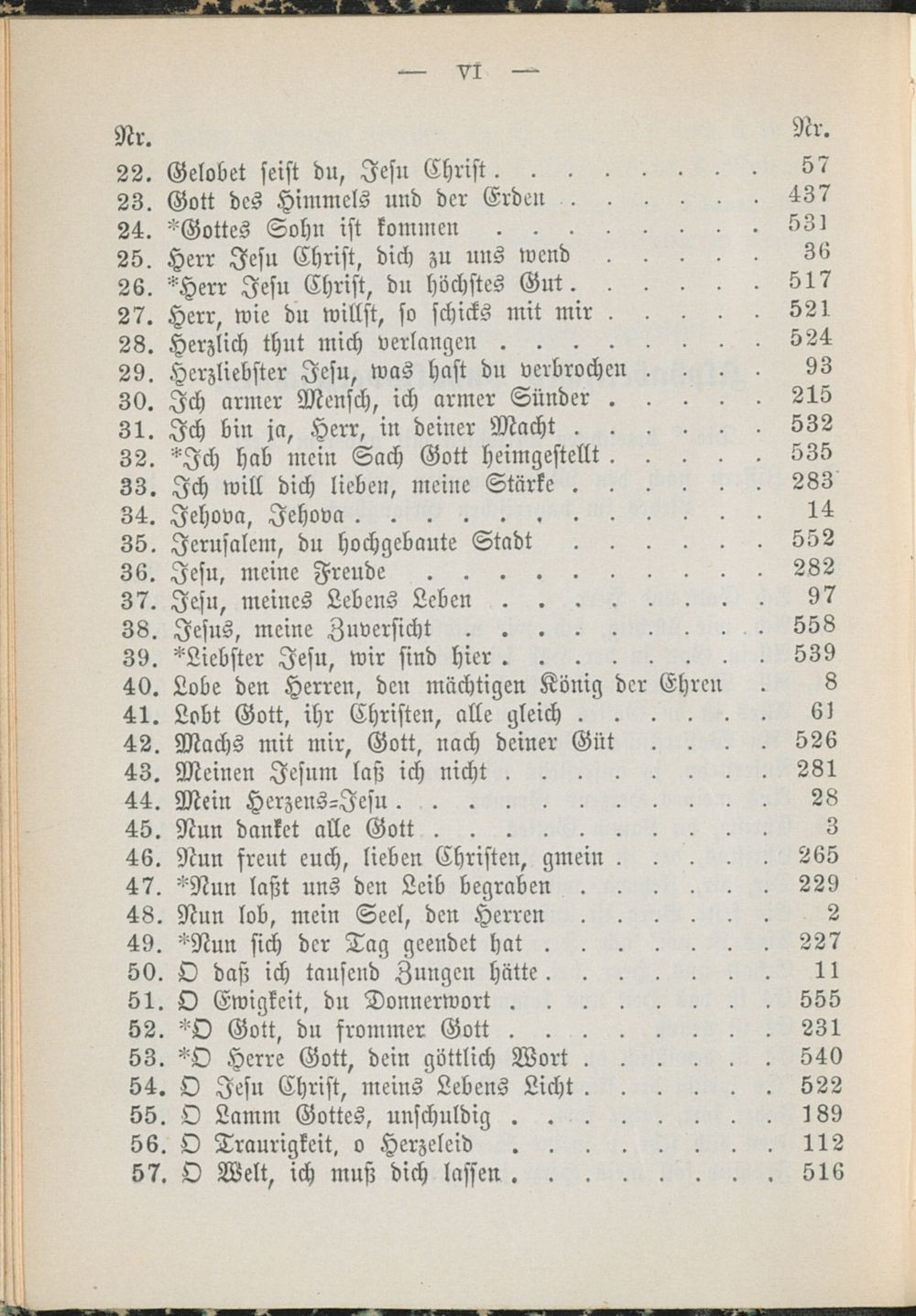 — VI —

Nr. Nr.

22. Gelobet seist du, Jesu Christ 57
23. Gott des Himmels und der Erden 437
24. *Gottes Sohn ist kommen 531
25. Herr Jesu Christ, dich zu uns wend 36
26. *Herr Jesu Christ, du höchstes Gut 517
27. Herr, wie du willst, so schicks mit mir 521
28. Herzlich thut mich verlangen 524
29. Herzliebster Jesu, was hast du verbrochen 93
30. Ich armer Mensch, ich armer Sünder 215
31. Ich bin ja, Herr, in deiner Macht 532
32. *Ich hab mein Sach Gott heimgestellt 535
33. Ich will dich lieben, meine Stärke 283
34. Jehova, Jehova 14
35. Jerusalem, du hochgebaute Stadt 552
36. Jesu, meine Freude 282
37. Jesu, meines Lebens Leben 97
38. Jesus, meine Zuversicht 558
39. *Liebster Jesu, wir sind hier 539
40. Lobe den Herren, den mächtigen König der Ehren 8
41. Lobt Gott, ihr Christen, alle gleich 61
42. Machs mit mir, Gott, nach deiner Güt 526
43. Meinen Jesum laß ich nicht 281
44. Mein Herzens-Jesu 28
45. Nun danket alle Gott 3
46. Nun freut euch, lieben Christen, gmein 265
47. *Nun laßt uns den Leib begraben 229
48. Nun lob, mein Seel, den Herren 2
49. *Nun sich der Tag geendet hat 227
50. O daß ich tausend Zungen hätte 11
51. O Ewigkeit, du Donnerwort 555
52. *O Gott, du frommer Gott 231
53. *O Herre Gott, dein göttlich Wort 540
54. O Jesu Christ, meins Lebens Licht 522
55. O Lamm Gottes, unschuldig 189
56. O Traurigkeit, o Herzeleid 112
57. O Welt, ich muß dich lassen 516